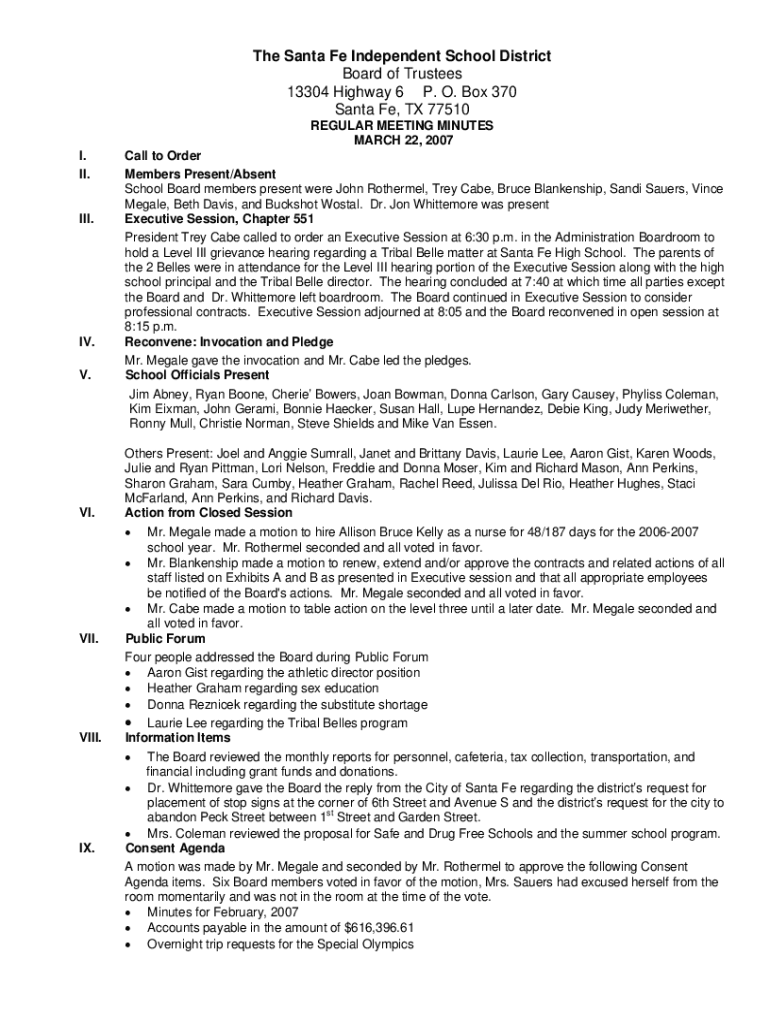 The Santa Fe Independent School District
Board of Trustees
13304 Highway 6 P. O. Box 370
Santa Fe, TX 77510
REGULAR MEETING MINUTES
MARCH 22, 2007

I. Call to Order

II. Members Present/Absent
School Board members present were John Rothermel, Trey Cabe, Bruce Blankenship, Sandi Sauers, Vince Megale, Beth Davis, and Buckshot Wostal. Dr. Jon Whittemore was present

III. Executive Session, Chapter 551
President Trey Cabe called to order an Executive Session at 6:30 p.m. in the Administration Boardroom to hold a Level III grievance hearing regarding a Tribal Belle matter at Santa Fe High School. The parents of the 2 Belles were in attendance for the Level III hearing portion of the Executive Session along with the high school principal and the Tribal Belle director. The hearing concluded at 7:40 at which time all parties except the Board and Dr. Whittemore left boardroom. The Board continued in Executive Session to consider professional contracts. Executive Session adjourned at 8:05 and the Board reconvened in open session at 8:15 p.m.

IV. Reconvene: Invocation and Pledge
Mr. Megale gave the invocation and Mr. Cabe led the pledges.

V. School Officials Present
Jim Abney, Ryan Boone, Cherie' Bowers, Joan Bowman, Donna Carlson, Gary Causey, Phyliss Coleman, Kim Eixman, John Gerami, Bonnie Haecker, Susan Hall, Lupe Hernandez, Debie King, Judy Meriwether, Ronny Mull, Christie Norman, Steve Shields and Mike Van Essen.

Others Present: Joel and Anggie Sumrall, Janet and Brittany Davis, Laurie Lee, Aaron Gist, Karen Woods, Julie and Ryan Pittman, Lori Nelson, Freddie and Donna Moser, Kim and Richard Mason, Ann Perkins, Sharon Graham, Sara Cumby, Heather Graham, Rachel Reed, Julissa Del Rio, Heather Hughes, Staci McFarland, Ann Perkins, and Richard Davis.

VI. Action from Closed Session
• Mr. Megale made a motion to hire Allison Bruce Kelly as a nurse for 48/187 days for the 2006-2007 school year. Mr. Rothermel seconded and all voted in favor.
• Mr. Blankenship made a motion to renew, extend and/or approve the contracts and related actions of all staff listed on Exhibits A and B as presented in Executive session and that all appropriate employees be notified of the Board's actions. Mr. Megale seconded and all voted in favor.
• Mr. Cabe made a motion to table action on the level three until a later date. Mr. Megale seconded and all voted in favor.

VII. Public Forum
Four people addressed the Board during Public Forum
• Aaron Gist regarding the athletic director position
• Heather Graham regarding sex education
• Donna Reznicek regarding the substitute shortage
• Laurie Lee regarding the Tribal Belles program

VIII. Information Items
• The Board reviewed the monthly reports for personnel, cafeteria, tax collection, transportation, and financial including grant funds and donations.
• Dr. Whittemore gave the Board the reply from the City of Santa Fe regarding the district's request for placement of stop signs at the corner of 6th Street and Avenue S and the district's request for the city to abandon Peck Street between 1$^{st}$ Street and Garden Street.
• Mrs. Coleman reviewed the proposal for Safe and Drug Free Schools and the summer school program.

IX. Consent Agenda
A motion was made by Mr. Megale and seconded by Mr. Rothermel to approve the following Consent Agenda items. Six Board members voted in favor of the motion, Mrs. Sauers had excused herself from the room momentarily and was not in the room at the time of the vote.
• Minutes for February, 2007
• Accounts payable in the amount of $616,396.61
• Overnight trip requests for the Special Olympics